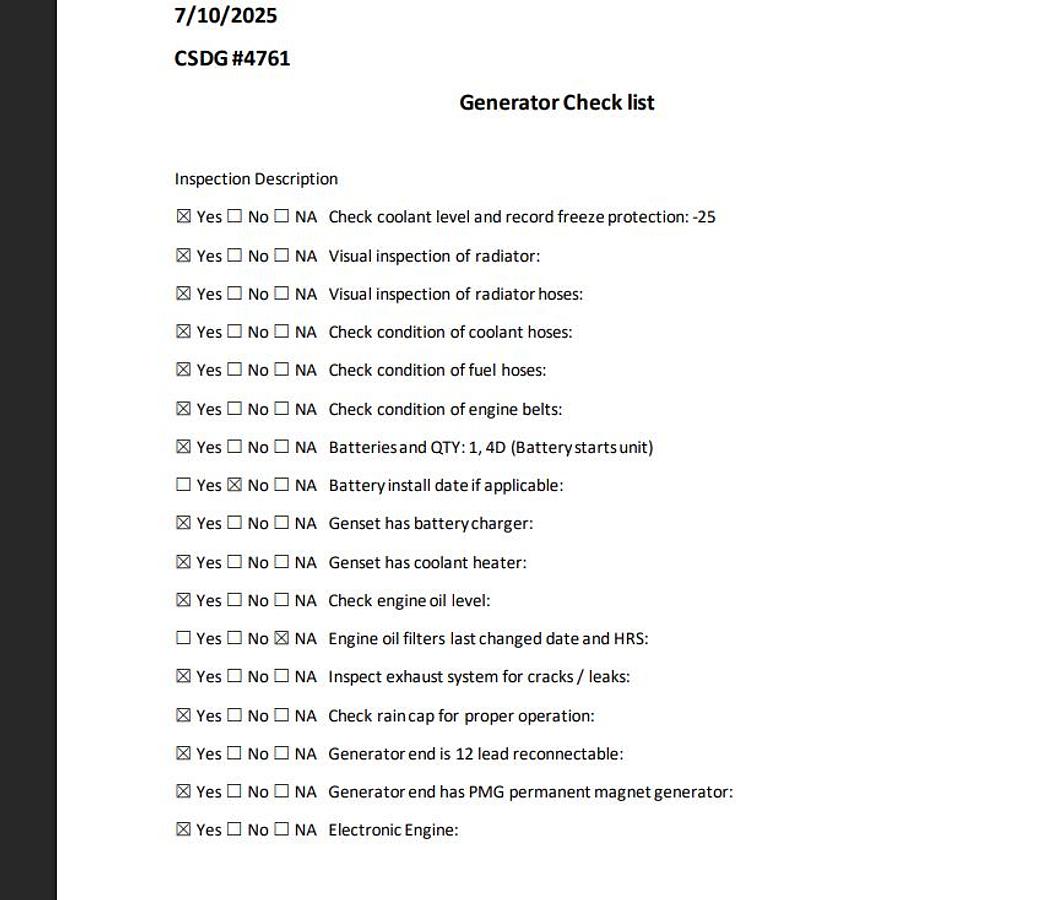 7/10/2025

CSDG #4761

Generator Check list

Inspection Description

☒ Yes ☐ No ☐ NA Check coolant level and record freeze protection: -25

☒ Yes ☐ No ☐ NA Visual inspection of radiator:

☒ Yes ☐ No ☐ NA Visual inspection of radiator hoses:

☒ Yes ☐ No ☐ NA Check condition of coolant hoses:

☒ Yes ☐ No ☐ NA Check condition of fuel hoses:

☒ Yes ☐ No ☐ NA Check condition of engine belts:

☒ Yes ☐ No ☐ NA Batteries and QTY: 1, 4D (Battery starts unit)

☐ Yes ☒ No ☐ NA Battery install date if applicable:

☒ Yes ☐ No ☐ NA Genset has battery charger:

☒ Yes ☐ No ☐ NA Genset has coolant heater:

☒ Yes ☐ No ☐ NA Check engine oil level:

☐ Yes ☐ No ☒ NA Engine oil filters last changed date and HRS:

☒ Yes ☐ No ☐ NA Inspect exhaust system for cracks / leaks:

☒ Yes ☐ No ☐ NA Check rain cap for proper operation:

☒ Yes ☐ No ☐ NA Generator end is 12 lead reconnectable:

☒ Yes ☐ No ☐ NA Generator end has PMG permanent magnet generator:

☒ Yes ☐ No ☐ NA Electronic Engine: